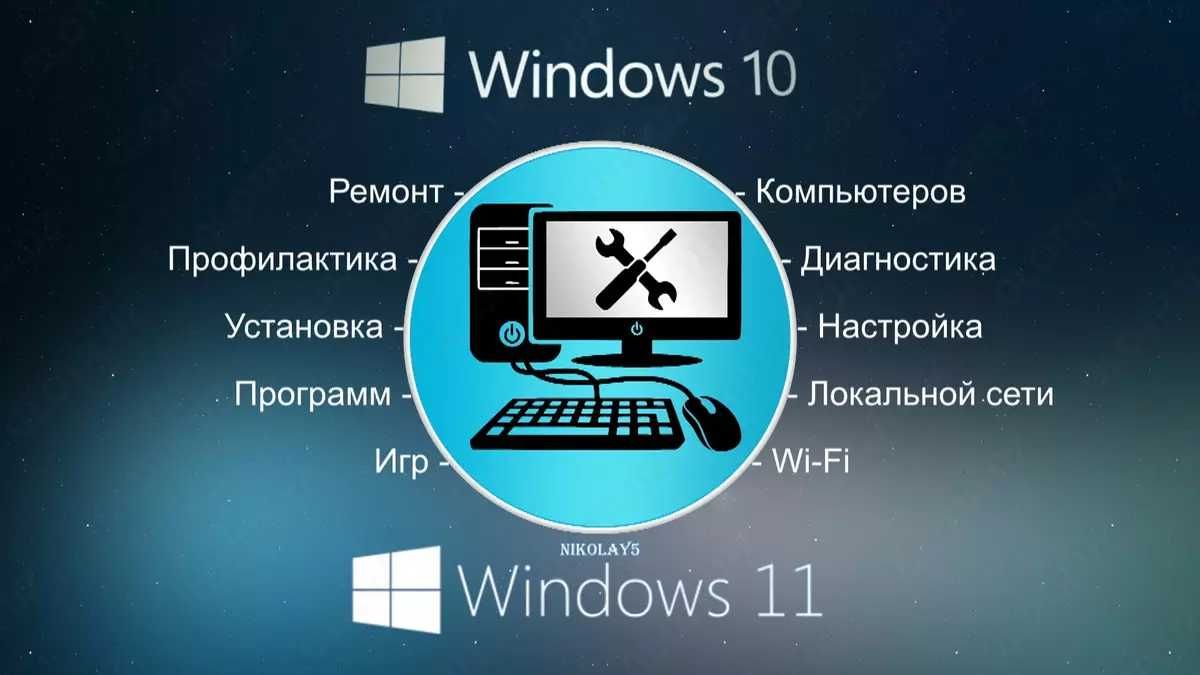 Windows 10

Ремонт -
Профилактика -
Установка -
Программ -
Игр -

- Компьютеров
- Диагностика
- Настройка
- Локальной сети
- Wi-Fi

NIKOLAY5

Windows 11